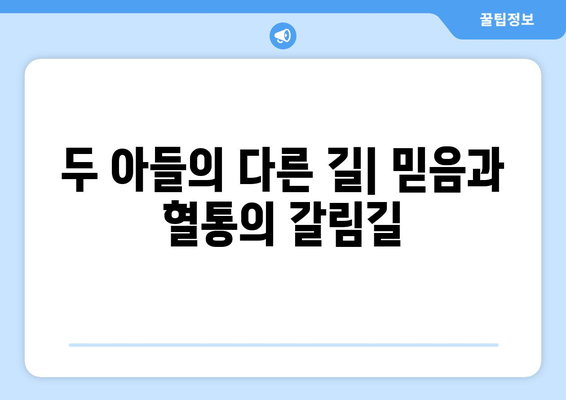 꿀팁정보

두 아들의 다른 길| 믿음과 혈통의 갈림길